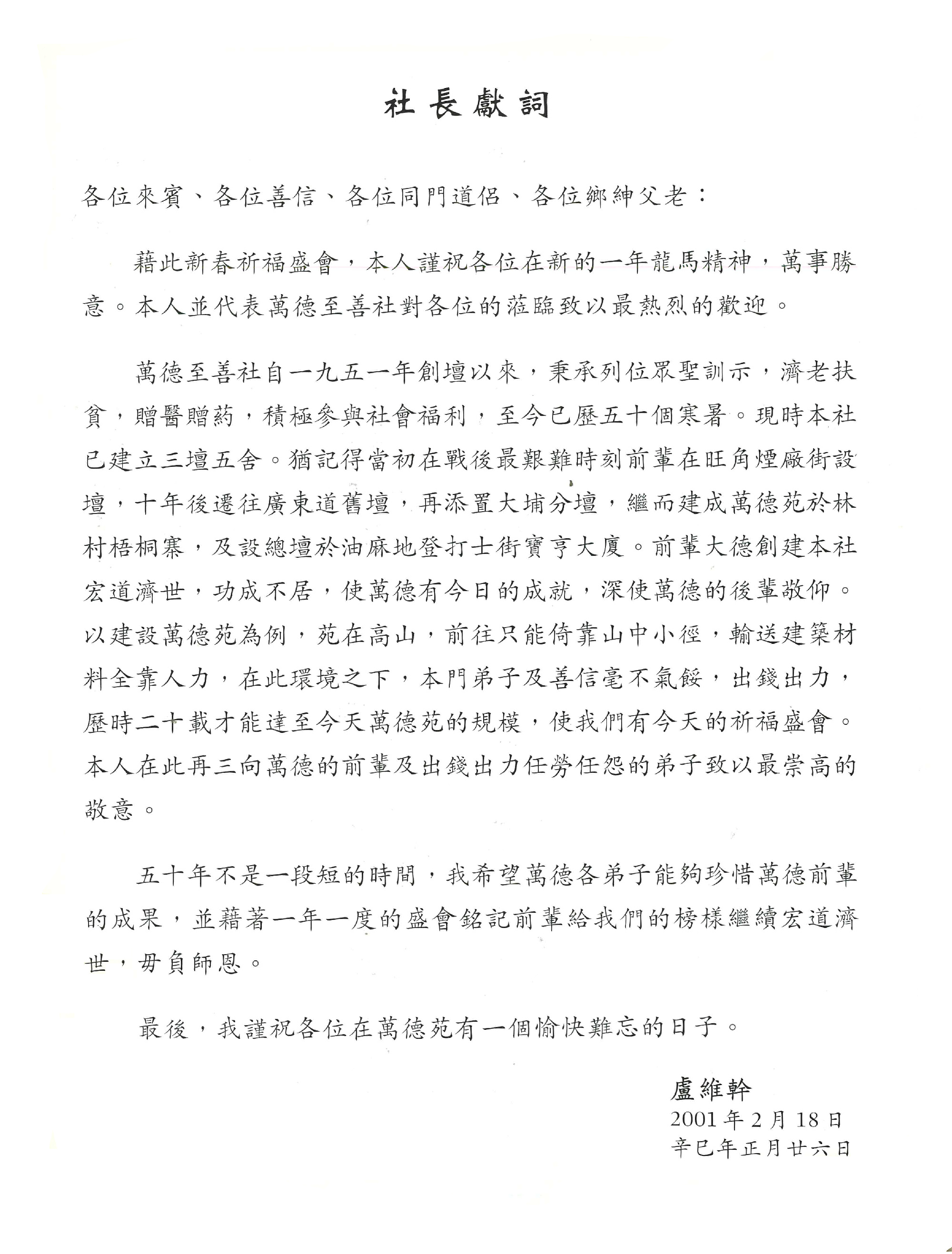 社長獻詞

各位來賓、各位善信、各位同門道侶、各位鄉紳父老：

藉此新春祈福盛會，本人謹祝各位在新的一年龍馬精神，萬事勝意。本人並代表萬德至善社對各位的蒞臨致以最熱烈的歡迎。

萬德至善社自一九五一年創壇以來，秉承列位眾聖訓示，濟老扶貧，贈醫贈葯，積極參與社會福利，至今已歷五十個寒暑。現時本社已建立三壇五舍。猶記得當初在戰後最艱難時刻前輩在旺角煙廠街設壇，十年後遷往廣東道舊壇，再添置大埔分壇，繼而建成萬德苑於林村梧桐寨，及設總壇於油麻地登打士街寶亨大廈。前輩大德創建本社宏道濟世，功成不居，使萬德有今日的成就，深使萬德的後輩敬仰。以建設萬德苑為例，苑在高山，前往只能倚靠山中小徑，輸送建築材料全靠人力，在此環境之下，本門弟子及善信毫不氣餒，出錢出力，歷時二十載才能達至今天萬德苑的規模，使我們有今天的祈福盛會。本人在此再三向萬德的前輩及出錢出力任勞任怨的弟子致以最崇高的敬意。

五十年不是一段短的時間，我希望萬德各弟子能夠珍惜萬德前輩的成果，並藉著一年一度的盛會銘記前輩給我們的榜樣繼續宏道濟世，毋負師恩。

最後，我謹祝各位在萬德苑有一個愉快難忘的日子。

盧維幹
2001年2月18日
辛巳年正月廿六日